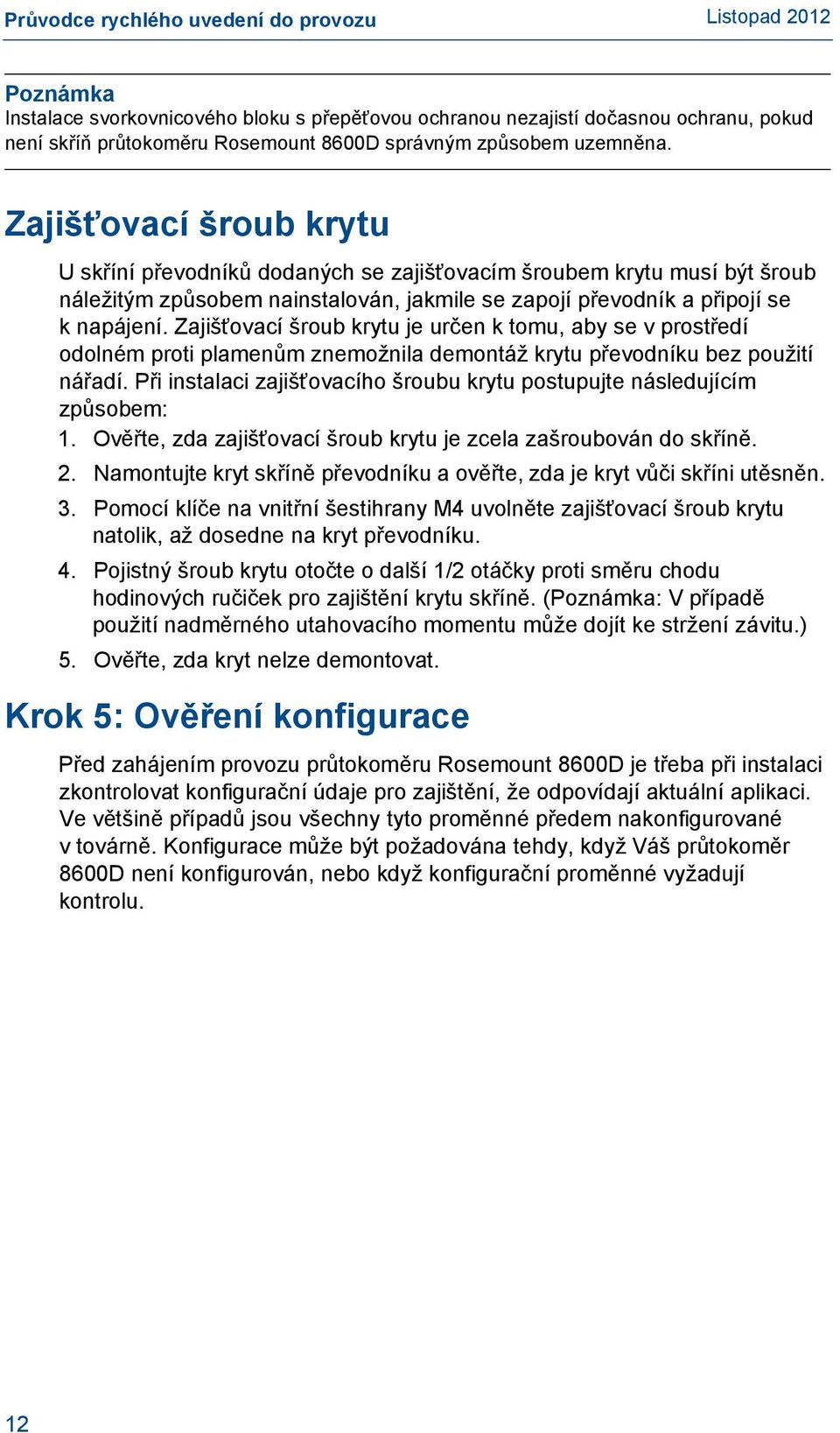 Průvodce rychlého uvedení do provozu

Listopad 2012

Poznámka
Instalace svorkovnicového bloku s přepěťovou ochranou nezajistí dočasnou ochranu, pokud není skříň průtokoměru Rosemount 8600D správným způsobem uzemněna.

Zajišťovací šroub krytu

U skříní převodníků dodaných se zajišťovacím šroubem krytu musí být šroub náležitým způsobem nainstalován, jakmile se zapojí převodník a připojí se k napájení. Zajišťovací šroub krytu je určen k tomu, aby se v prostředí odolném proti plamenům znemožnila demontáž krytu převodníku bez použití nářadí. Při instalaci zajišťovacího šroubu krytu postupujte následujícím způsobem:

1. Ověřte, zda zajišťovací šroub krytu je zcela zašroubován do skříně.
2. Namontujte kryt skříně převodníku a ověřte, zda je kryt vůči skříni utěsněn.
3. Pomocí klíče na vnitřní šestihrany M4 uvolněte zajišťovací šroub krytu natolik, až dosedne na kryt převodníku.
4. Pojistný šroub krytu otočte o další 1/2 otáčky proti směru chodu hodinových ručiček pro zajištění krytu skříně. (Poznámka: V případě použití nadměrného utahovacího momentu může dojít ke stržení závitu.)
5. Ověřte, zda kryt nelze demontovat.

Krok 5: Ověření konfigurace

Před zahájením provozu průtokoměru Rosemount 8600D je třeba při instalaci zkontrolovat konfigurační údaje pro zajištění, že odpovídají aktuální aplikaci. Ve většině případů jsou všechny tyto proměnné předem nakonfigurované v továrně. Konfigurace může být požadována tehdy, když Váš průtokoměr 8600D není konfigurován, nebo když konfigurační proměnné vyžadují kontrolu.

12